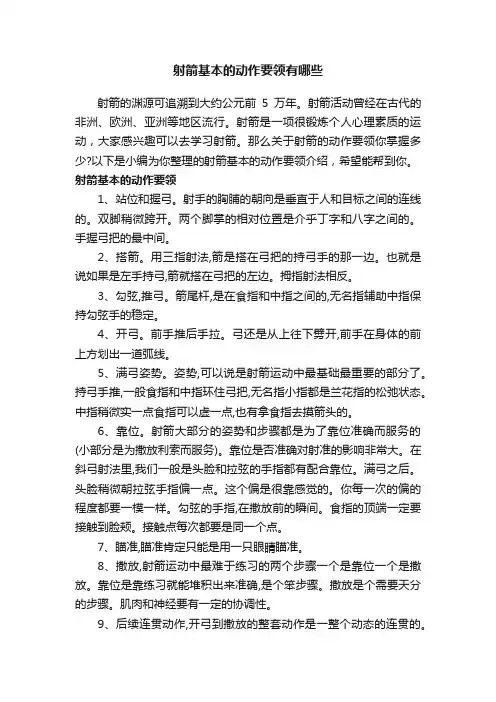 射箭基本的动作要领有哪些

射箭的渊源可追溯到大约公元前 5 万年。射箭活动曾经在古代的非洲、欧洲、亚洲等地区流行。射箭是一项很锻炼个人心理素质的运动，大家感兴趣可以去学习射箭。那么关于射箭的动作要领你掌握多少?以下是小编为你整理的射箭基本的动作要领介绍，希望能帮到你。

射箭基本的动作要领

1、站位和握弓。射手的胸脯的朝向是垂直于人和目标之间的连线的。双脚稍微跨开。两个脚掌的相对位置是介乎丁字和八字之间的。手握弓把的最中间。

2、搭箭。用三指射法,箭是搭在弓把的持弓手的那一边。也就是说如果是左手持弓,箭就搭在弓把的左边。拇指射法相反。

3、勾弦,推弓。箭尾杆,是在食指和中指之间的,无名指辅助中指保持勾弦手的稳定。

4、开弓。前手推后手拉。弓还是从上往下劈开,前手在身体的前上方划出一道弧线。

5、满弓姿势。姿势,可以说是射箭运动中最基础最重要的部分了。持弓手推,一般食指和中指环住弓把,无名指小指都是兰花指的松弛状态。中指稍微实一点食指可以虚一点,也有拿食指去摸箭头的。

6、靠位。射箭大部分的姿势和步骤都是为了靠位准确而服务的(小部分是为撒放利索而服务)。靠位是否准确对射准的影响非常大。在斜弓射法里,我们一般是头脸和拉弦的手指都有配合靠位。满弓之后。头脸稍微朝拉弦手指偏一点。这个偏是很靠感觉的。你每一次的偏的程度都要一模一样。勾弦的手指,在撒放前的瞬间。食指的顶端一定要接触到脸颊。接触点每次都要是同一个点。

7、瞄准,瞄准肯定只能是用一只眼睛瞄准。

8、撒放,射箭运动中最难于练习的两个步骤一个是靠位一个是撒放。靠位是靠练习就能堆积出来准确,是个笨步骤。撒放是个需要天分的步骤。肌肉和神经要有一定的协调性。

9、后续连贯动作,开弓到撒放的整套动作是一整个动态的连贯的。